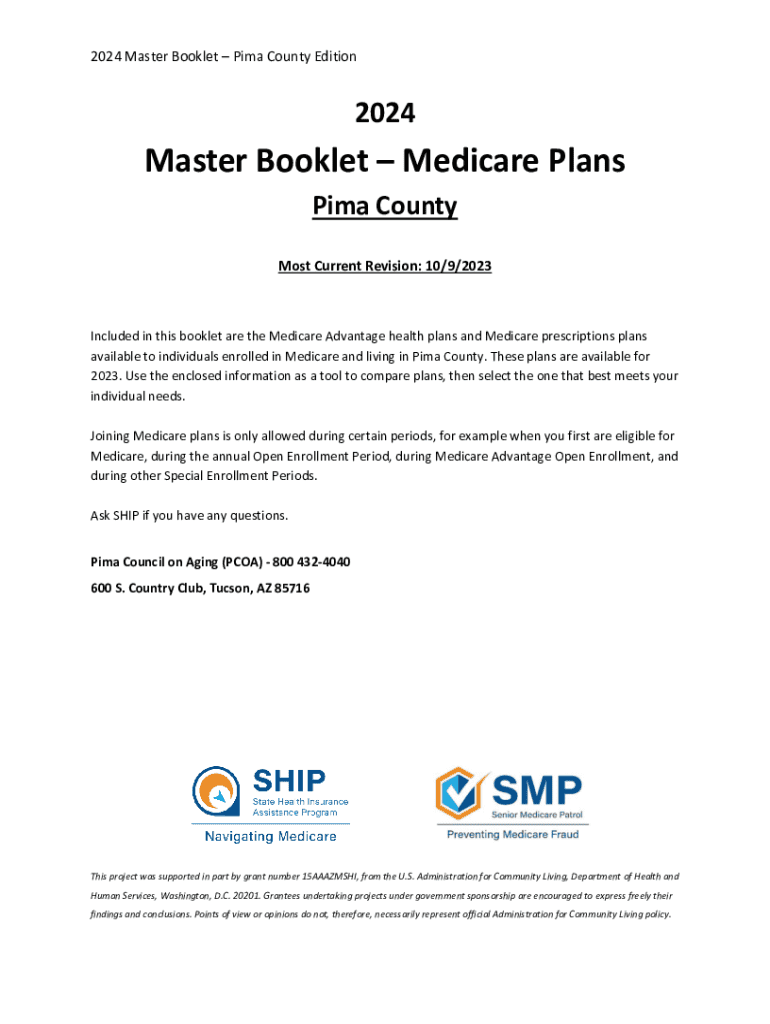 2024 Master Booklet – Pima County Edition

2024

Master Booklet – Medicare Plans

Pima County

Most Current Revision: 10/9/2023

Included in this booklet are the Medicare Advantage health plans and Medicare prescriptions plans available to individuals enrolled in Medicare and living in Pima County. These plans are available for 2023. Use the enclosed information as a tool to compare plans, then select the one that best meets your individual needs.

Joining Medicare plans is only allowed during certain periods, for example when you first are eligible for Medicare, during the annual Open Enrollment Period, during Medicare Advantage Open Enrollment, and during other Special Enrollment Periods.

Ask SHIP if you have any questions.

Pima Council on Aging (PCOA) - 800 432-4040

600 S. Country Club, Tucson, AZ 85716

SHIP
State Health Insurance Assistance Program
Navigating Medicare

SMP
Senior Medicare Patrol
Preventing Medicare Fraud

This project was supported in part by grant number 15AAAZMSHI, from the U.S. Administration for Community Living, Department of Health and Human Services, Washington, D.C. 20201. Grantees undertaking projects under government sponsorship are encouraged to express freely their findings and conclusions. Points of view or opinions do not, therefore, necessarily represent official Administration for Community Living policy.